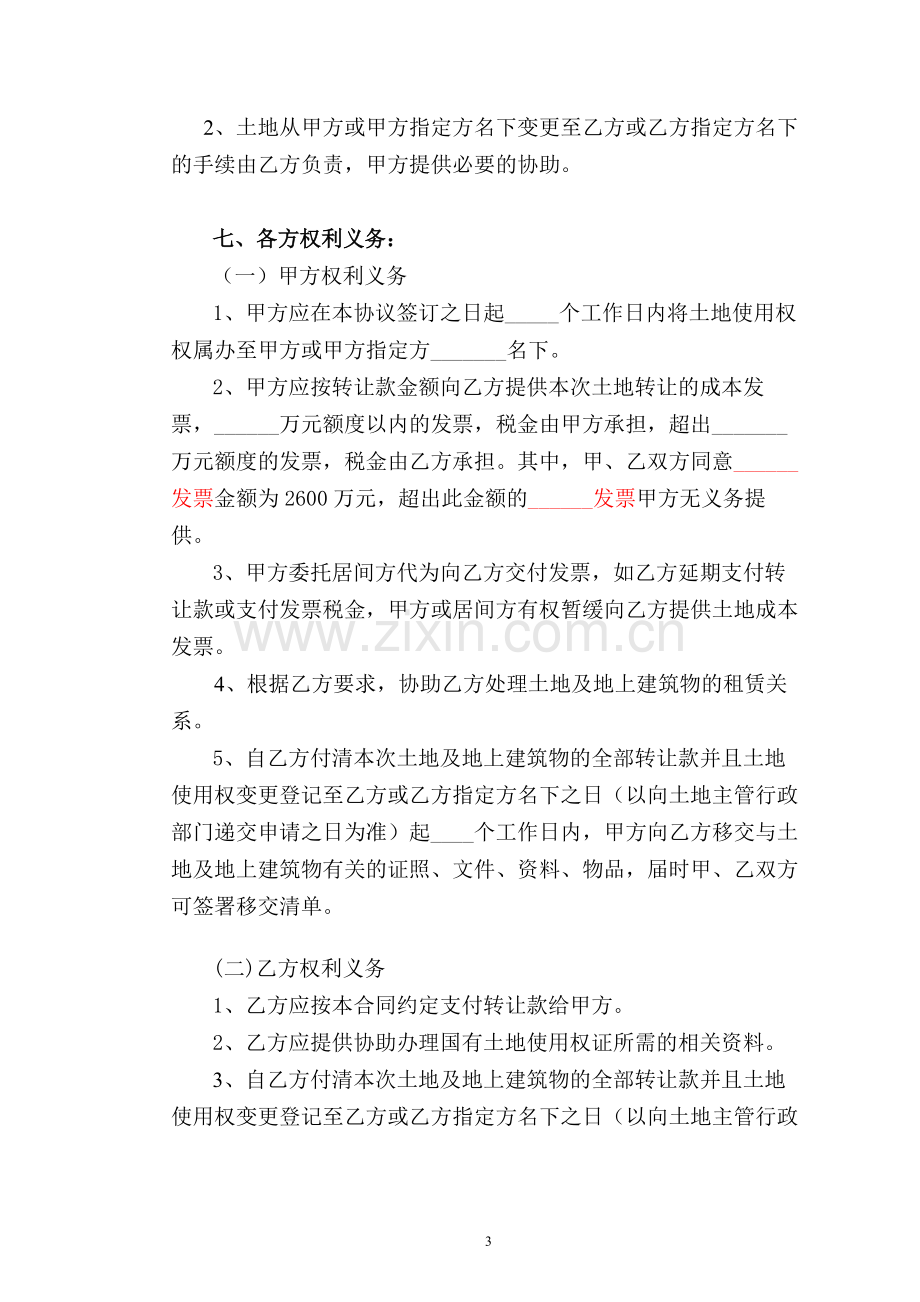 2、土地从甲方或甲方指定方名下变更至乙方或乙方指定方名下的手续由乙方负责，甲方提供必要的协助。

七、各方权利义务：

（一）甲方权利义务

1、甲方应在本协议签订之日起____个工作日内将土地使用权权属办至甲方或甲方指定方____名下。

2、甲方应按转让款金额向乙方提供本次土地转让的成本发票，____万元额度以内的发票，税金由甲方承担，超出____万元额度的发票，税金由乙方承担。其中，甲、乙双方同意____发票金额为2600万元，超出此金额的____发票甲方无义务提供。

3、甲方委托居间方代为向乙方交付发票，如乙方延期支付转让款或支付发票税金，甲方或居间方有权暂缓向乙方提供土地成本发票。

4、根据乙方要求，协助乙方处理土地及地上建筑物的租赁关系。

5、自乙方付清本次土地及地上建筑物的全部转让款并且土地使用权变更登记至乙方或乙方指定方名下之日（以向土地主管行政部门递交申请之日为准）起____个工作日内，甲方向乙方移交与土地及地上建筑物有关的证照、文件、资料、物品，届时甲、乙双方可签署移交清单。

(二)乙方权利义务

1、乙方应按本合同约定支付转让款给甲方。

2、乙方应提供协助办理国有土地使用权证所需的相关资料。

3、自乙方付清本次土地及地上建筑物的全部转让款并且土地使用权变更登记至乙方或乙方指定方名下之日（以向土地主管行政

3

www.zixin.com.cn